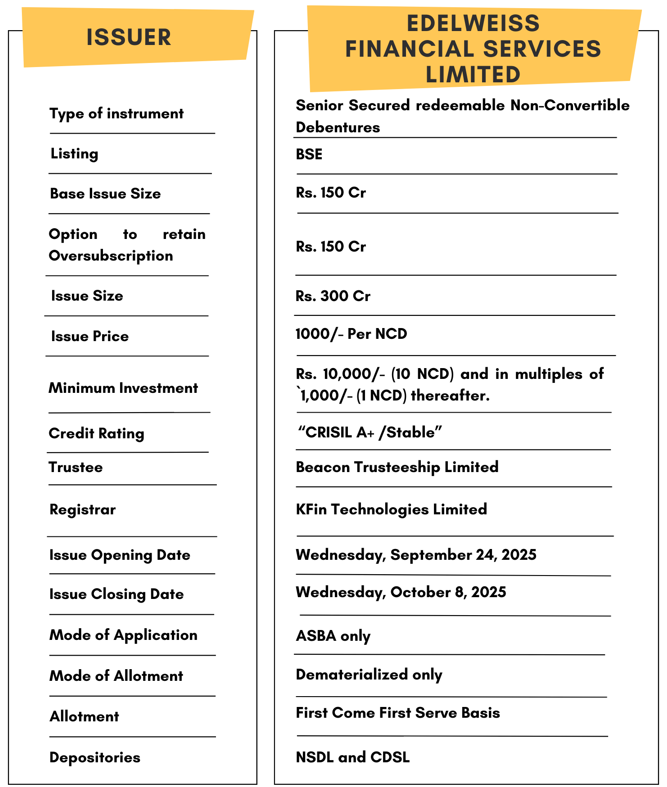 | ISSUER | EDELWEISS FINANCIAL SERVICES LIMITED |
|---|---|
| Type of instrument | Senior Secured redeemable Non-Convertible Debentures |
| Listing | BSE |
| Base Issue Size | Rs. 150 Cr |
| Option to retain Oversubscription | Rs. 150 Cr |
| Issue Size | Rs. 300 Cr |
| Issue Price | 1000/- Per NCD |
| Minimum Investment | Rs. 10,000/- (10 NCD) and in multiples of `1,000/- (1 NCD) thereafter. |
| Credit Rating | “CRISIL A+ /Stable” |
| Trustee | Beacon Trusteeship Limited |
| Registrar | KFin Technologies Limited |
| Issue Opening Date | Wednesday, September 24, 2025 |
| Issue Closing Date | Wednesday, October 8, 2025 |
| Mode of Application | ASBA only |
| Mode of Allotment | Dematerialized only |
| Allotment | First Come First Serve Basis |
| Depositories | NSDL and CDSL |